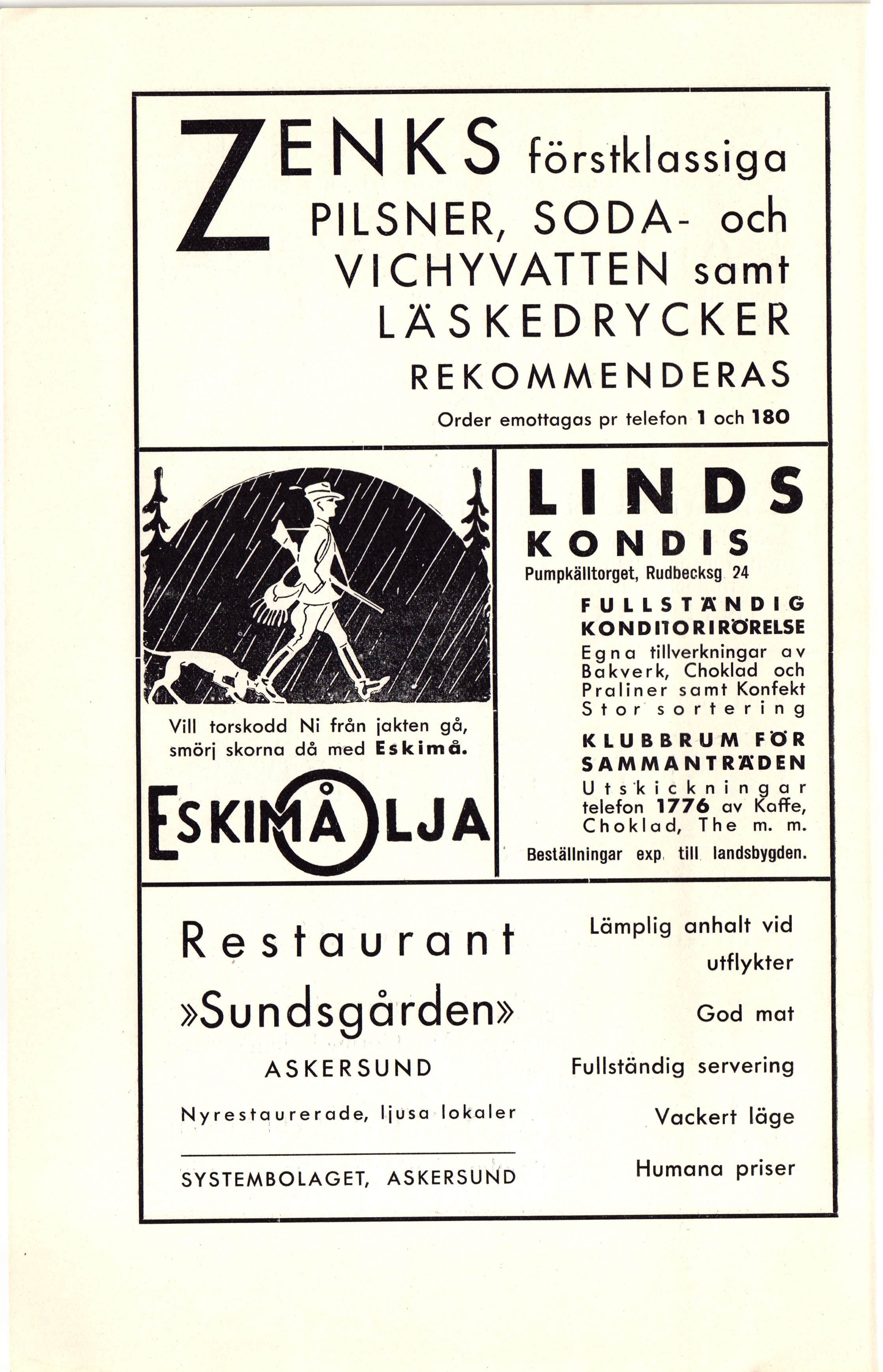 ZENKS förstklassiga PILSNER, SODA- och VICHYVATTEN samt LÄSKEDRYCKER REKOMMENDERAS

Order emottagas pr telefon 1 och 180

Vill torskodd Ni från jakten gå, smörj skorna då med Eskimå.

ESKIMÅOLJA

LINDS KONDIS

Pumpkälltorget, Rudbecksg. 24

FULLSTÄNDIG KONDITORIRÖRELSE

Egna tillverkningar av Bakverk, Choklad och Praliner samt Konfekt Stor sortering

KLUBBRUM FÖR SAMMANTRÄDEN

Utskickningar telefon 1776 av Kaffe, Choklad, The m. m.

Beställningar exp. till landsbygden.

Restaurant »Sundsgården»

ASKERSUND

Nyrestaurerade, ljusa lokaler

SYSTEMBOLAGET, ASKERSUND

Lämplig anhalt vid utflykter

God mat

Fullständig servering

Vackert läge

Humana priser